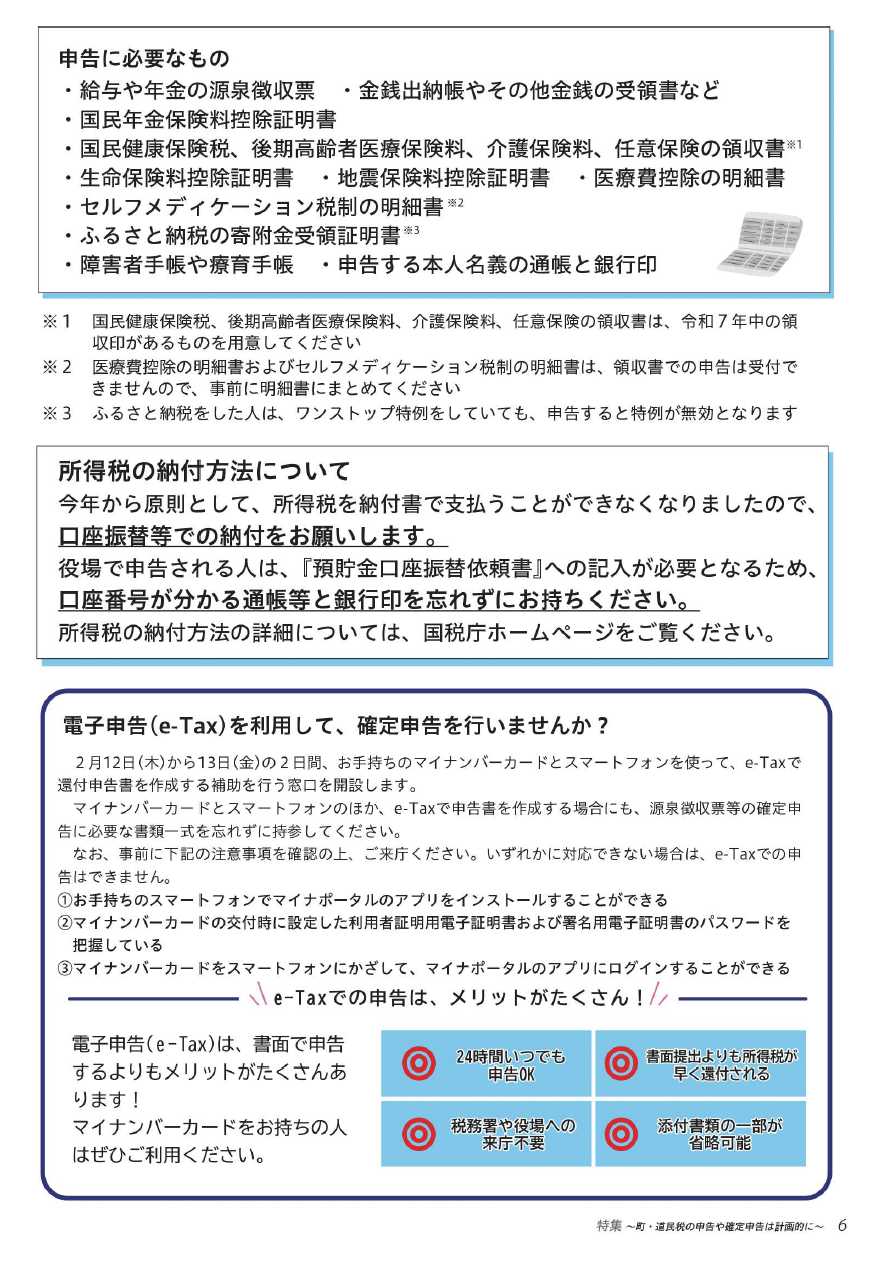 申告に必要なもの
・給与や年金の源泉徴収票　・金銭出納帳やその他金銭の受領書など
・国民年金保険料控除証明書
・国民健康保険税、後期高齢者医療保険料、介護保険料、任意保険の領収書※1
・生命保険料控除証明書　・地震保険料控除証明書　・医療費控除の明細書
・セルフメディケーション税制の明細書※2
・ふるさと納税の寄附金受領証明書※3
・障害者手帳や療育手帳　・申告する本人名義の通帳と銀行印

※1　国民健康保険税、後期高齢者医療保険料、介護保険料、任意保険の領収書は、令和7年中の領収印があるものを用意してください
※2　医療費控除の明細書およびセルフメディケーション税制の明細書は、領収書での申告は受付できませんので、事前に明細書にまとめてください
※3　ふるさと納税をした人は、ワンストップ特例をしていても、申告すると特例が無効となります

所得税の納付方法について
今年から原則として、所得税を納付書で支払うことができなくなりましたので、口座振替等での納付をお願いします。
役場で申告される人は、『預貯金口座振替依頼書』への記入が必要となるため、口座番号が分かる通帳等と銀行印を忘れずにお持ちください。
所得税の納付方法の詳細については、国税庁ホームページをご覧ください。

電子申告（e-Tax）を利用して、確定申告を行いませんか？
2月12日（木）から13日（金）の2日間、お手持ちのマイナンバーカードとスマートフォンを使って、e-Taxで還付申告書を作成する補助を行う窓口を開設します。
マイナンバーカードとスマートフォンのほか、e-Taxで申告書を作成する場合にも、源泉徴収票等の確定申告に必要な書類一式を忘れずに持参してください。
なお、事前に下記の注意事項を確認の上、ご来庁ください。いずれかに対応できない場合は、e-Taxでの申告はできません。
①お手持ちのスマートフォンでマイナポータルのアプリをインストールすることができる
②マイナンバーカードの交付時に設定した利用者証明用電子証明書および署名用電子証明書のパスワードを把握している
③マイナンバーカードをスマートフォンにかざして、マイナポータルのアプリにログインすることができる

e-Taxでの申告は、メリットがたくさん！

電子申告（e-Tax）は、書面で申告するよりもメリットがたくさんあります！
マイナンバーカードをお持ちの人はぜひご利用ください。

24時間いつでも申告OK
書面提出よりも所得税が早く還付される
税務署や役場への来庁不要
添付書類の一部が省略可能

特集 ～町・道民税の申告や確定申告は計画的に～　6